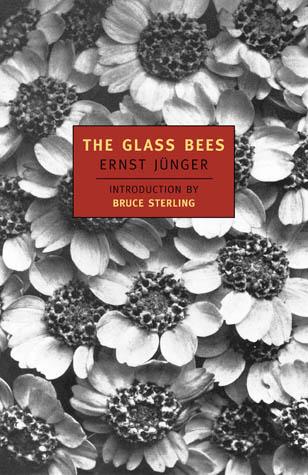 THE GLASS BEES
ERNST JÜNGER

INTRODUCTION BY
BRUCE STERLING